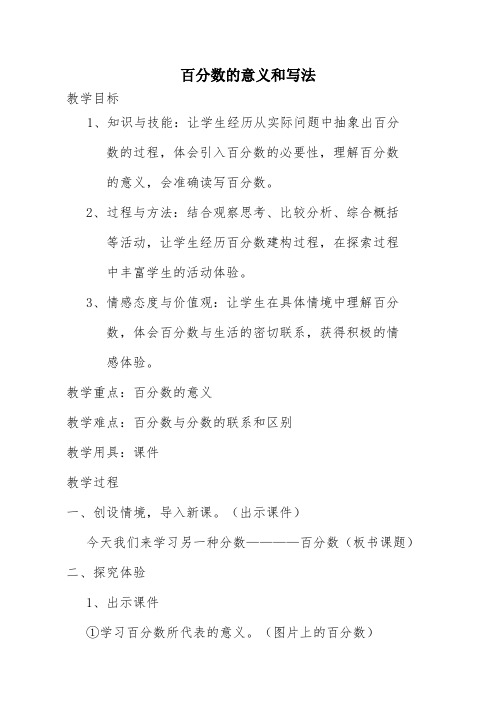 百分数的意义和写法

教学目标

1、知识与技能：让学生经历从实际问题中抽象出百分数的过程，体会引入百分数的必要性，理解百分数的意义，会准确读写百分数。

2、过程与方法：结合观察思考、比较分析、综合概括等活动，让学生经历百分数建构过程，在探索过程中丰富学生的活动体验。

3、情感态度与价值观：让学生在具体情境中理解百分数，体会百分数与生活的密切联系，获得积极的情感体验。

教学重点：百分数的意义

教学难点：百分数与分数的联系和区别

教学用具：课件

教学过程

一、创设情境，导入新课。（出示课件）

今天我们来学习另一种分数————百分数（板书课题）

二、探究体验

1、出示课件

①学习百分数所代表的意义。（图片上的百分数）